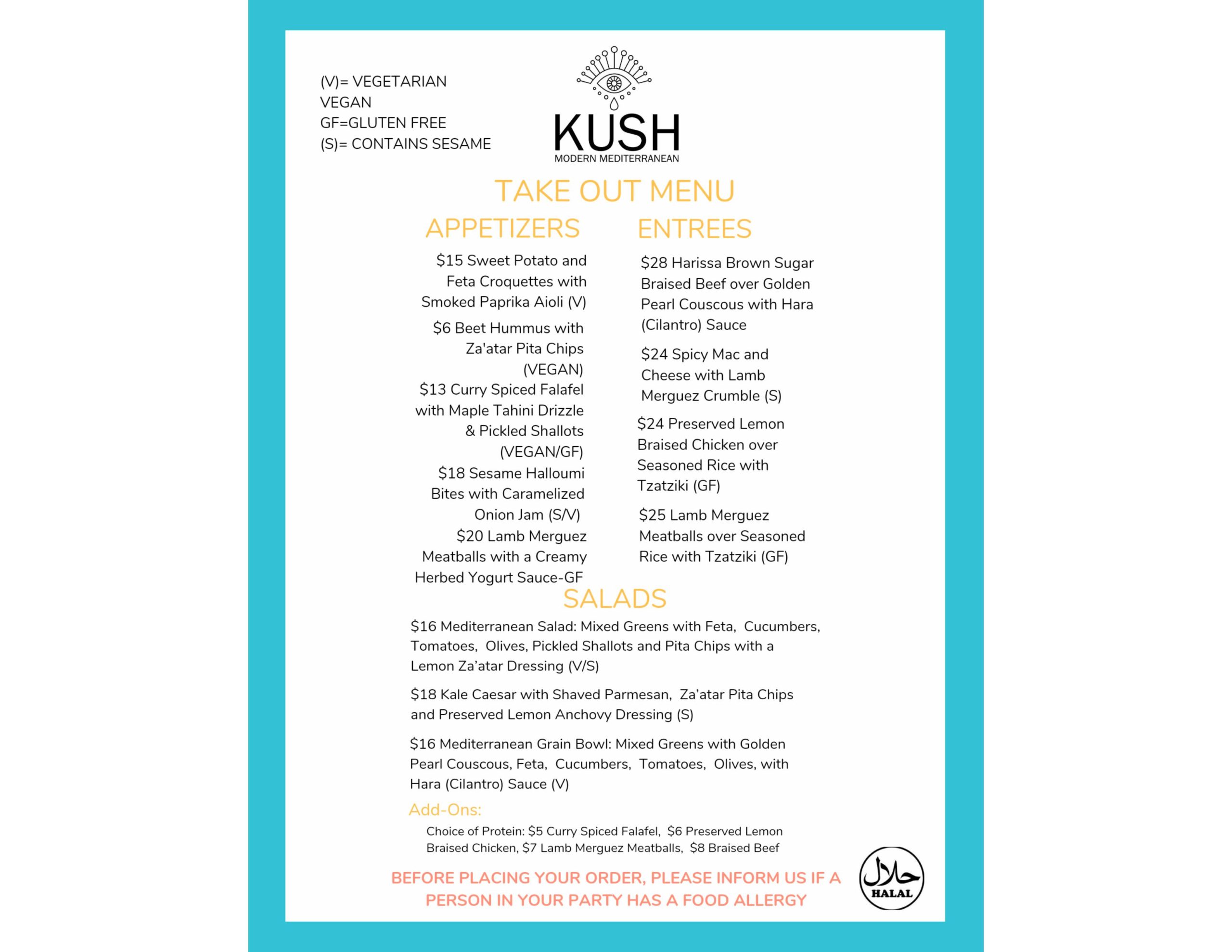 (V)= VEGETARIAN
VEGAN
GF=GLUTEN FREE
(S)= CONTAINS SESAME

KUSH
MODERN MEDITERRANEAN

TAKE OUT MENU

APPETIZERS

$15 Sweet Potato and Feta Croquettes with Smoked Paprika Aioli (V)

$6 Beet Hummus with Za'atar Pita Chips (VEGAN)

$13 Curry Spiced Falafel with Maple Tahini Drizzle & Pickled Shallots (VEGAN/GF)

$18 Sesame Halloumi Bites with Caramelized Onion Jam (S/V)

$20 Lamb Merguez Meatballs with a Creamy Herbed Yogurt Sauce-GF

ENTREES

$28 Harissa Brown Sugar Braised Beef over Golden Pearl Couscous with Hara (Cilantro) Sauce

$24 Spicy Mac and Cheese with Lamb Merguez Crumble (S)

$24 Preserved Lemon Braised Chicken over Seasoned Rice with Tzatziki (GF)

$25 Lamb Merguez Meatballs over Seasoned Rice with Tzatziki (GF)

SALADS

$16 Mediterranean Salad: Mixed Greens with Feta, Cucumbers, Tomatoes, Olives, Pickled Shallots and Pita Chips with a Lemon Za'atar Dressing (V/S)

$18 Kale Caesar with Shaved Parmesan, Za'atar Pita Chips and Preserved Lemon Anchovy Dressing (S)

$16 Mediterranean Grain Bowl: Mixed Greens with Golden Pearl Couscous, Feta, Cucumbers, Tomatoes, Olives, with Hara (Cilantro) Sauce (V)

Add-Ons:

Choice of Protein: $5 Curry Spiced Falafel, $6 Preserved Lemon Braised Chicken, $7 Lamb Merguez Meatballs, $8 Braised Beef

BEFORE PLACING YOUR ORDER, PLEASE INFORM US IF A PERSON IN YOUR PARTY HAS A FOOD ALLERGY

حلال
HALAL